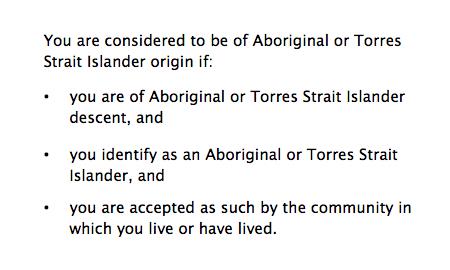 You are considered to be of Aboriginal or Torres Strait Islander origin if:

• you are of Aboriginal or Torres Strait Islander descent, and

• you identify as an Aboriginal or Torres Strait Islander, and

• you are accepted as such by the community in which you live or have lived.